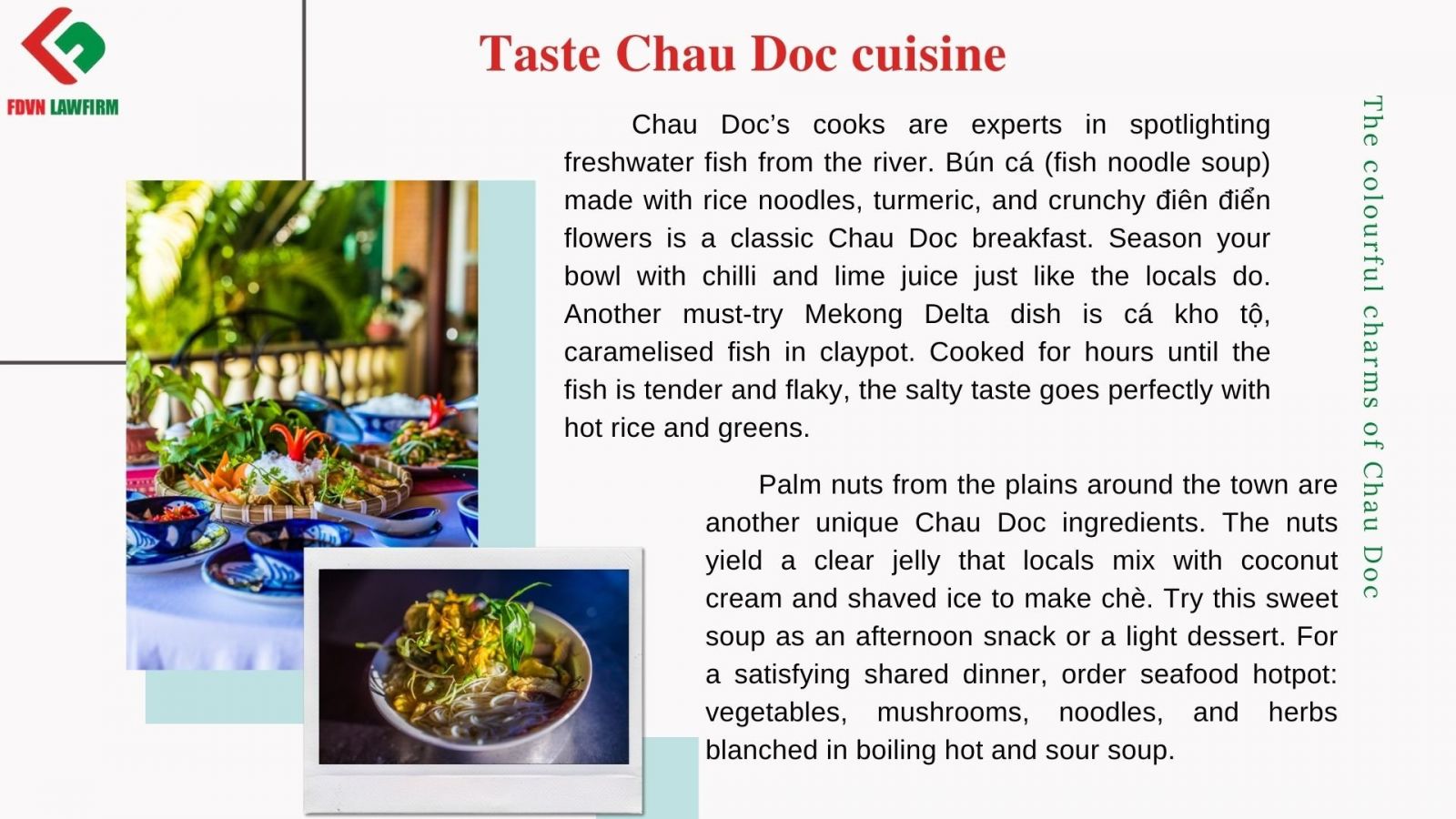 FDVN LAWFIRM

Taste Chau Doc cuisine

Chau Doc's cooks are experts in spotlighting freshwater fish from the river. Bún cá (fish noodle soup) made with rice noodles, turmeric, and crunchy điên điển flowers is a classic Chau Doc breakfast. Season your bowl with chilli and lime juice just like the locals do. Another must-try Mekong Delta dish is cá kho tộ, caramelised fish in claypot. Cooked for hours until the fish is tender and flaky, the salty taste goes perfectly with hot rice and greens.

Palm nuts from the plains around the town are another unique Chau Doc ingredients. The nuts yield a clear jelly that locals mix with coconut cream and shaved ice to make chè. Try this sweet soup as an afternoon snack or a light dessert. For a satisfying shared dinner, order seafood hotpot: vegetables, mushrooms, noodles, and herbs blanched in boiling hot and sour soup.

The colourful charms of Chau Doc